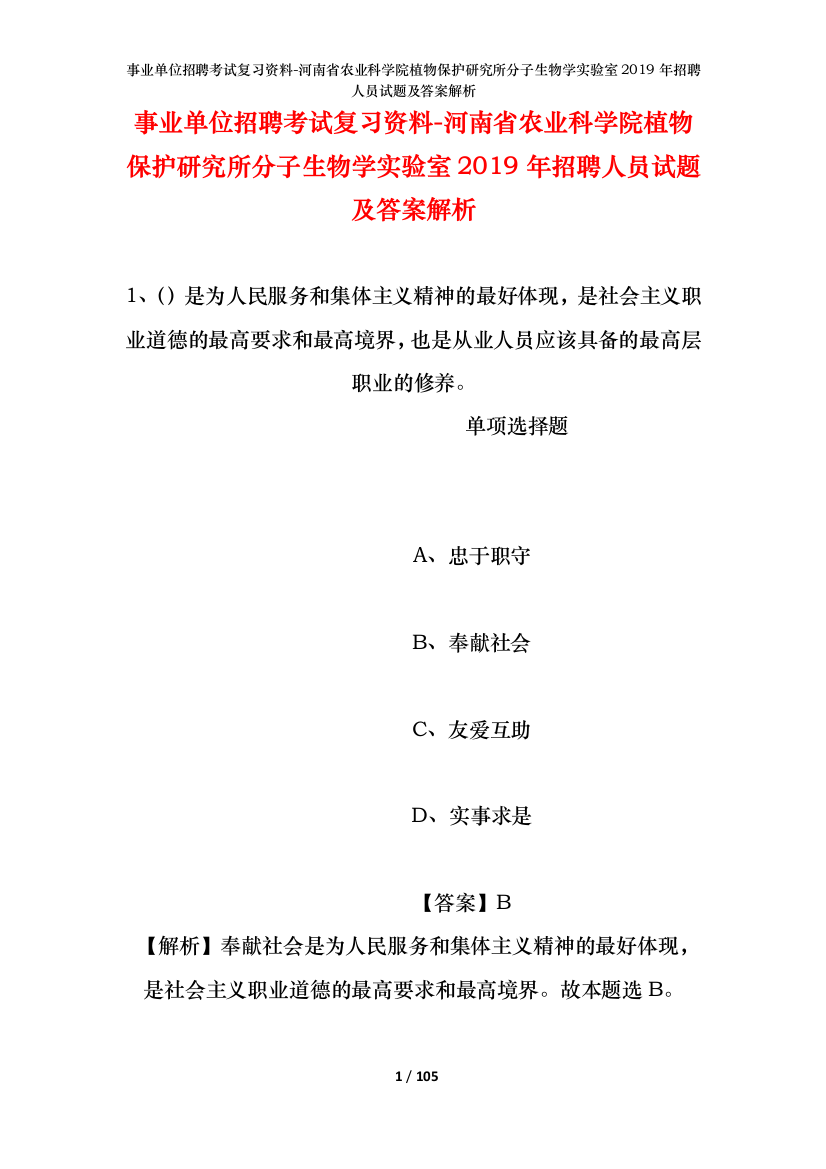 事业单位招聘考试复习资料-河南省农业科学院植物保护研究所分子生物学实验室2019年招聘人员试题及答案解析

事业单位招聘考试复习资料-河南省农业科学院植物保护研究所分子生物学实验室2019年招聘人员试题及答案解析

1、()是为人民服务和集体主义精神的最好体现，是社会主义职业道德的最高要求和最高境界，也是从业人员应该具备的最高层职业的修养。

单项选择题

A、忠于职守

B、奉献社会

C、友爱互助

D、实事求是

【答案】B

【解析】奉献社会是为人民服务和集体主义精神的最好体现，是社会主义职业道德的最高要求和最高境界。故本题选B。

1 / 105